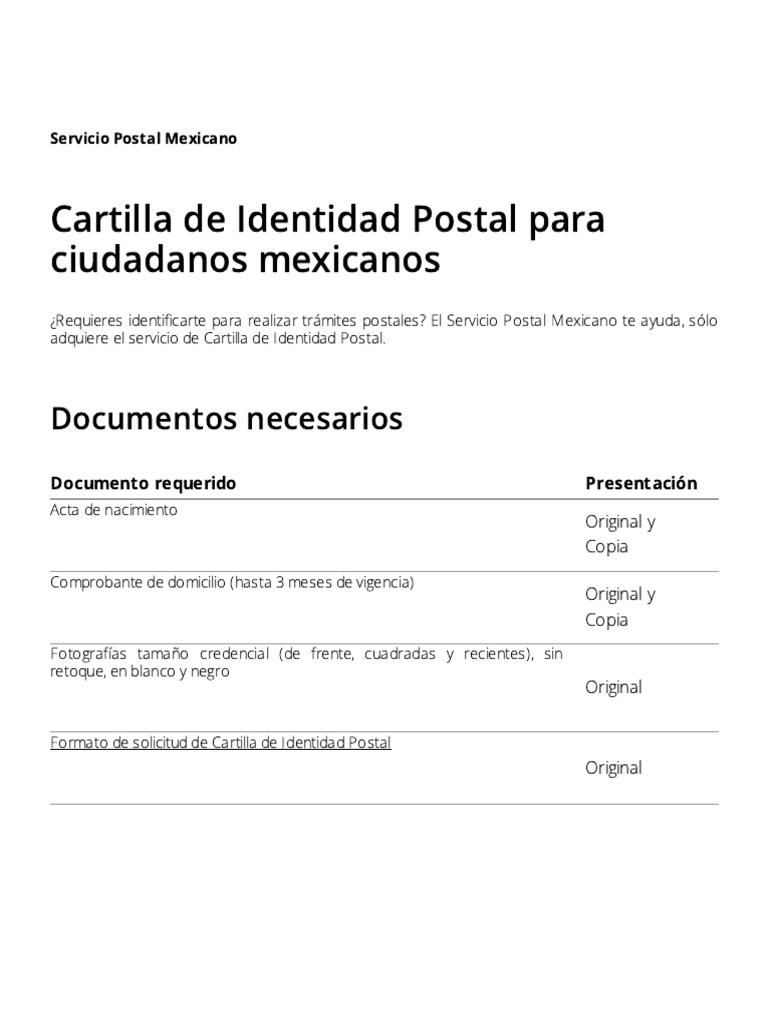 Servicio Postal Mexicano

Cartilla de Identidad Postal para ciudadanos mexicanos

¿Requieres identificarte para realizar trámites postales? El Servicio Postal Mexicano te ayuda, sólo adquiere el servicio de Cartilla de Identidad Postal.

Documentos necesarios

| Documento requerido | Presentación |
|---|---|
| Acta de nacimiento | Original y Copia |
| Comprobante de domicilio (hasta 3 meses de vigencia) | Original y Copia |
| Fotografías tamaño credencial (de frente, cuadradas y recientes), sin retoque, en blanco y negro | Original |
| Formato de solicitud de Cartilla de Identidad Postal | Original |